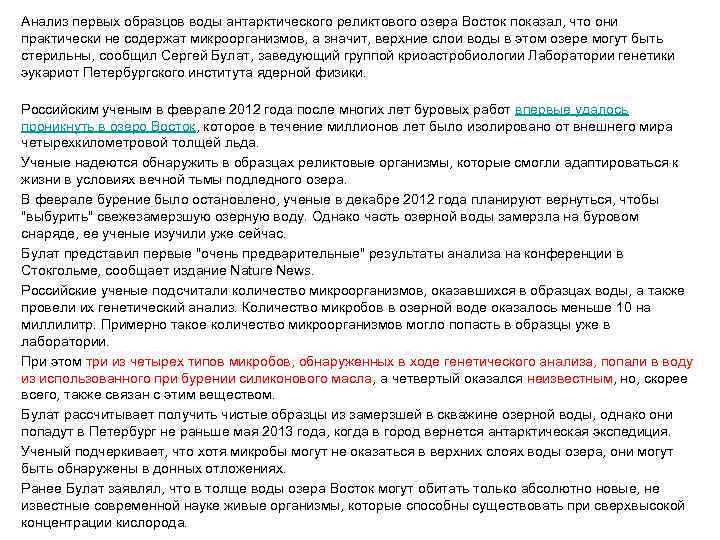 Анализ первых образцов воды антарктического реликтового озера Восток показал, что они практически не содержат микроорганизмов, а значит, верхние слои воды в этом озере могут быть стерильны, сообщил Сергей Булат, заведующий группой криоастробиологии Лаборатории генетики эукариот Петербургского института ядерной физики.

Российским ученым в феврале 2012 года после многих лет буровых работ впервые удалось проникнуть в озеро Восток, которое в течение миллионов лет было изолировано от внешнего мира четырехкилометровой толщей льда.

Ученые надеются обнаружить в образцах реликтовые организмы, которые смогли адаптироваться к жизни в условиях вечной тьмы подледного озера.

В феврале бурение было остановлено, ученые в декабре 2012 года планируют вернуться, чтобы "выбурить" свежезамерзшую озерную воду. Однако часть озерной воды замерзла на буровом снаряде, ее ученые изучили уже сейчас.

Булат представил первые "очень предварительные" результаты анализа на конференции в Стокгольме, сообщает издание Nature News.

Российские ученые подсчитали количество микроорганизмов, оказавшихся в образцах воды, а также провели их генетический анализ. Количество микробов в озерной воде оказалось меньше 10 на миллилитр. Примерно такое количество микроорганизмов могло попасть в образцы уже в лаборатории.

При этом три из четырех типов микробов, обнаруженных в ходе генетического анализа, попали в воду из использованного при бурении силиконового масла, а четвертый оказался неизвестным, но, скорее всего, также связан с этим веществом.

Булат рассчитывает получить чистые образцы из замерзшей в скважине озерной воды, однако они попадут в Петербург не раньше мая 2013 года, когда в город вернется антарктическая экспедиция.

Ученый подчеркивает, что хотя микробы могут не оказаться в верхних слоях воды озера, они могут быть обнаружены в донных отложениях.

Ранее Булат заявлял, что в толще воды озера Восток могут обитать только абсолютно новые, не известные современной науке живые организмы, которые способны существовать при сверхвысокой концентрации кислорода.